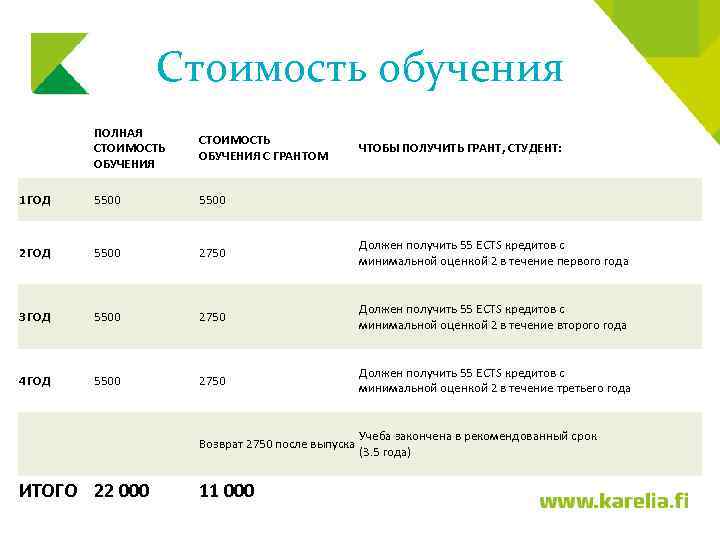 Стоимость обучения

|  | ПОЛНАЯ СТОИМОСТЬ ОБУЧЕНИЯ | СТОИМОСТЬ ОБУЧЕНИЯ С ГРАНТОМ | ЧТОБЫ ПОЛУЧИТЬ ГРАНТ, СТУДЕНТ: |
|---|---|---|---|
| 1ГОД | 5500 | 5500 |  |
| 2ГОД | 5500 | 2750 | Должен получить 55 ECTS кредитов с минимальной оценкой 2 в течение первого года |
| 3ГОД | 5500 | 2750 | Должен получить 55 ECTS кредитов с минимальной оценкой 2 в течение второго года |
| 4ГОД | 5500 | 2750 | Должен получить 55 ECTS кредитов с минимальной оценкой 2 в течение третьего года |
|  |  | Возврат 2750 после выпуска | Учеба закончена в рекомендованный срок (3.5 года) |
| ИТОГО | 22 000 | 11 000 |  |

www.karelia.fi